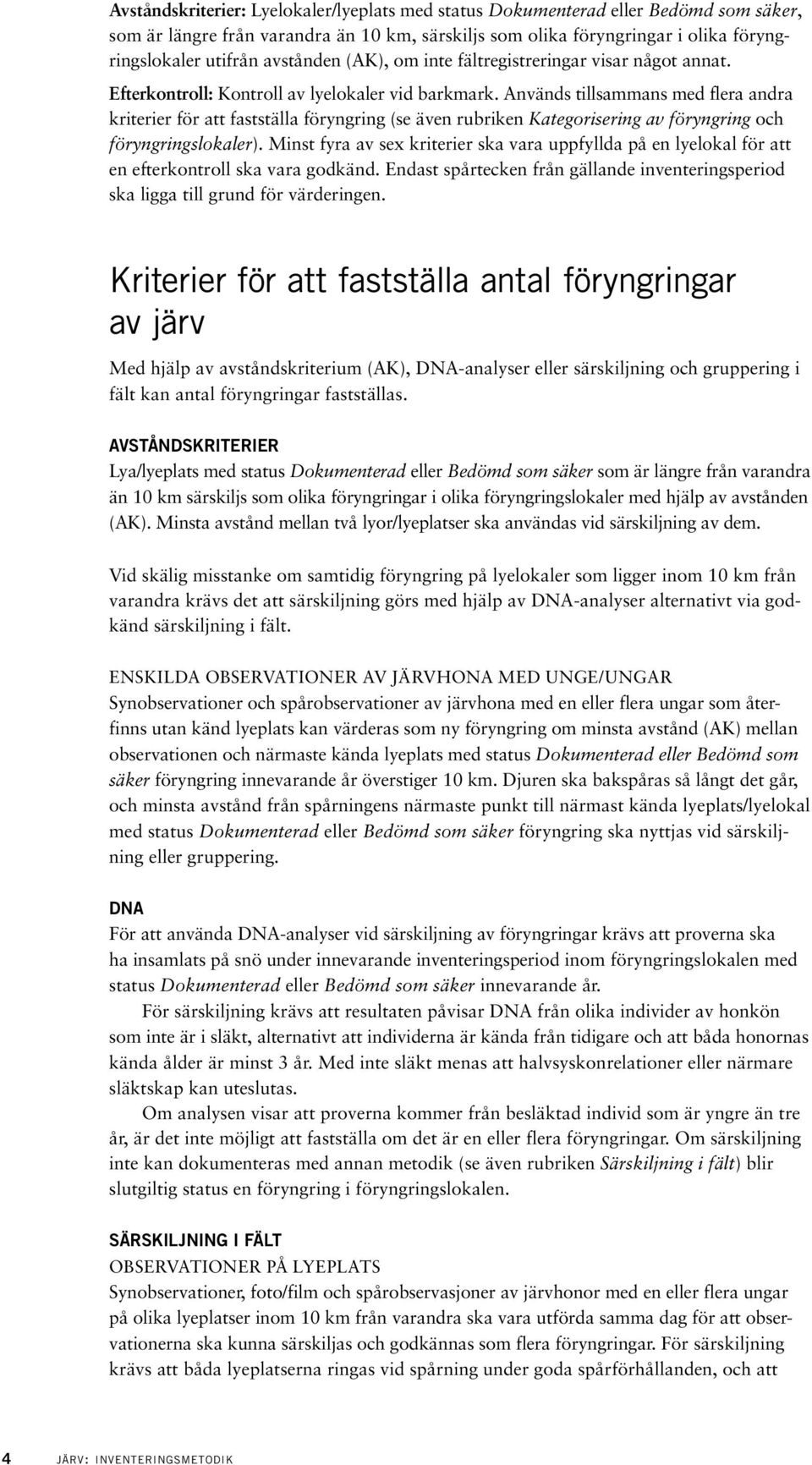 Avståndskriterier: Lyelokaler/lyeplats med status Dokumenterad eller Bedömd som säker, som är längre från varandra än 10 km, särskiljs som olika föryngringar i olika föryngringslokaler utifrån avstånden (AK), om inte fältregistreringar visar något annat.

Efterkontroll: Kontroll av lyelokaler vid barkmark. Används tillsammans med flera andra kriterier för att fastställa föryngring (se även rubriken Kategorisering av föryngring och föryngringslokaler). Minst fyra av sex kriterier ska vara uppfyllda på en lyelokal för att en efterkontroll ska vara godkänd. Endast spårtecken från gällande inventeringsperiod ska ligga till grund för värderingen.

Kriterier för att fastställa antal föryngringar av järv

Med hjälp av avståndskriterium (AK), DNA-analyser eller särskiljning och gruppering i fält kan antal föryngringar fastställas.

AVSTÅNDSKRITERIER

Lya/lyeplats med status Dokumenterad eller Bedömd som säker som är längre från varandra än 10 km särskiljs som olika föryngringar i olika föryngringslokaler med hjälp av avstånden (AK). Minsta avstånd mellan två lyor/lyeplatser ska användas vid särskiljning av dem.

Vid skälig misstanke om samtidig föryngring på lyelokaler som ligger inom 10 km från varandra krävs det att särskiljning görs med hjälp av DNA-analyser alternativt via godkänd särskiljning i fält.

ENSKILDA OBSERVATIONER AV JÄRVHONA MED UNGE/UNGAR

Synobservationer och spårobservationer av järvhona med en eller flera ungar som återfinns utan känd lyeplats kan värderas som ny föryngring om minsta avstånd (AK) mellan observationen och närmaste kända lyeplats med status Dokumenterad eller Bedömd som säker föryngring innevarande år överstiger 10 km. Djuren ska bakspåras så långt det går, och minsta avstånd från spårningens närmaste punkt till närmast kända lyeplats/lyelokal med status Dokumenterad eller Bedömd som säker föryngring ska nyttjas vid särskiljning eller gruppering.

DNA

För att använda DNA-analyser vid särskiljning av föryngringar krävs att proverna ska ha insamlats på snö under innevarande inventeringsperiod inom föryngringslokalen med status Dokumenterad eller Bedömd som säker innevarande år.

För särskiljning krävs att resultaten påvisar DNA från olika individer av honkön som inte är i släkt, alternativt att individerna är kända från tidigare och att båda honornas kända ålder är minst 3 år. Med inte släkt menas att halvsyskonrelationer eller närmare släktskap kan uteslutas.

Om analysen visar att proverna kommer från besläktad individ som är yngre än tre år, är det inte möjligt att fastställa om det är en eller flera föryngringar. Om särskiljning inte kan dokumenteras med annan metodik (se även rubriken Särskiljning i fält) blir slutgiltig status en föryngring i föryngringslokalen.

SÄRSKILJNING I FÄLT

OBSERVATIONER PÅ LYEPLATS

Synobservationer, foto/film och spårobservasjoner av järvhonor med en eller flera ungar på olika lyeplatser inom 10 km från varandra ska vara utförda samma dag för att observationerna ska kunna särskiljas och godkännas som flera föryngringar. För särskiljning krävs att båda lyeplatserna ringas vid spårning under goda spårförhållanden, och att

4 JÄRV: INVENTERINGSMETODIK